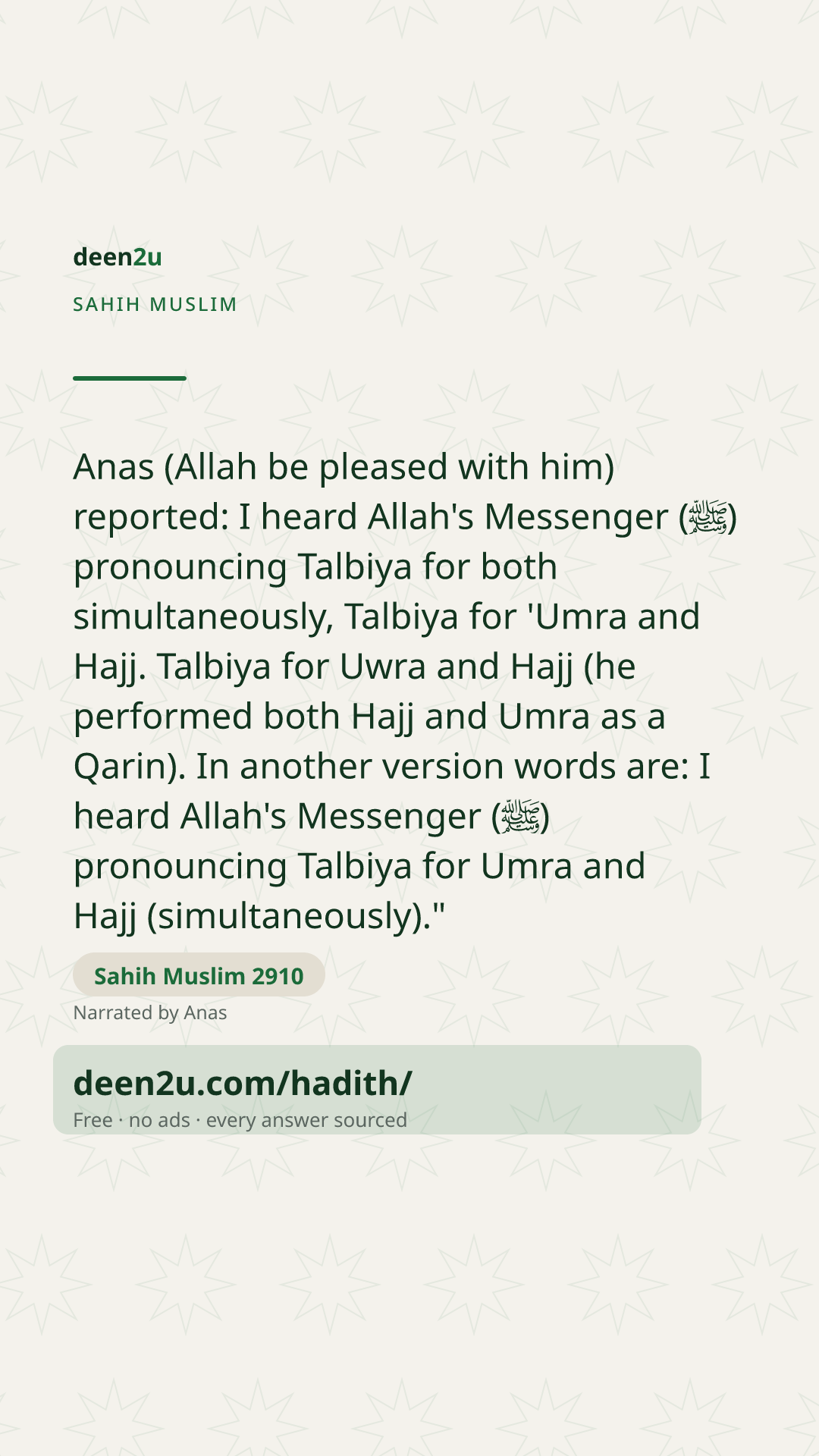 deen2u

SAHIH MUSLIM

Anas (Allah be pleased with him) reported: I heard Allah's Messenger (ﷺ) pronouncing Talbiya for both simultaneously, Talbiya for 'Umra and Hajj. Talbiya for Uwra and Hajj (he performed both Hajj and Umra as a Qarin). In another version words are: I heard Allah's Messenger (ﷺ) pronouncing Talbiya for Umra and Hajj (simultaneously)."

Sahih Muslim 2910

Narrated by Anas

deen2u.com/hadith/

Free · no ads · every answer sourced